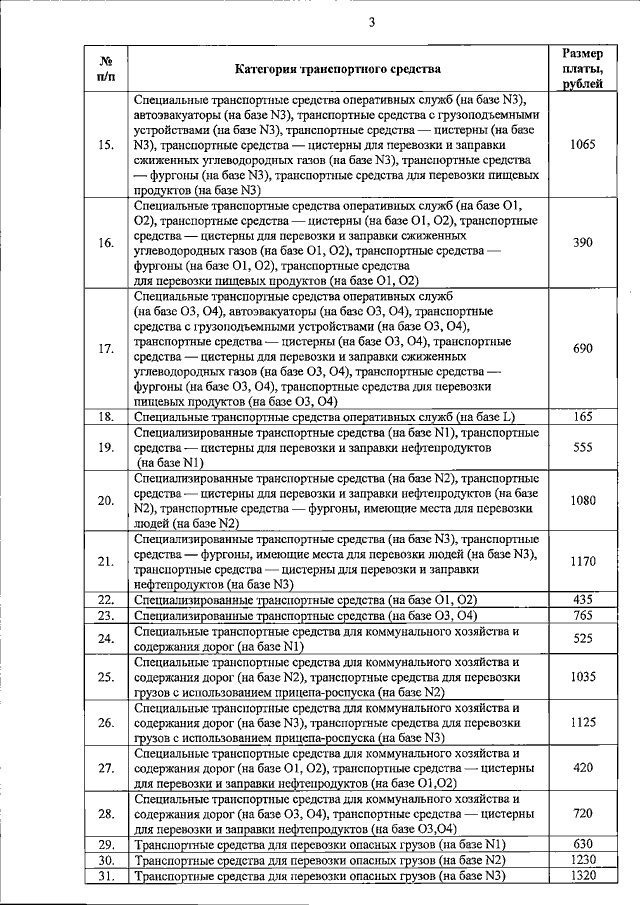 3

| № п/п | Категория транспортного средства | Размер платы, рублей |
|---|---|---|
| 15. | Специальные транспортные средства оперативных служб (на базе N3), автоэвакуаторы (на базе N3), транспортные средства с грузоподъемными устройствами (на базе N3), транспортные средства — цистерны (на базе N3), транспортные средства — цистерны для перевозки и заправки сжиженных углеводородных газов (на базе N3), транспортные средства — фургоны (на базе N3), транспортные средства для перевозки пищевых продуктов (на базе N3) | 1065 |
| 16. | Специальные транспортные средства оперативных служб (на базе O1, O2), транспортные средства — цистерны (на базе O1, O2), транспортные средства — цистерны для перевозки и заправки сжиженных углеводородных газов (на базе O1, O2), транспортные средства — фургоны (на базе O1, O2), транспортные средства для перевозки пищевых продуктов (на базе O1, O2) | 390 |
| 17. | Специальные транспортные средства оперативных служб (на базе O3, O4), автоэвакуаторы (на базе O3, O4), транспортные средства с грузоподъемными устройствами (на базе O3, O4), транспортные средства — цистерны (на базе O3, O4), транспортные средства — цистерны для перевозки и заправки сжиженных углеводородных газов (на базе O3, O4), транспортные средства — фургоны (на базе O3, O4), транспортные средства для перевозки пищевых продуктов (на базе O3, O4) | 690 |
| 18. | Специальные транспортные средства оперативных служб (на базе L) | 165 |
| 19. | Специализированные транспортные средства (на базе N1), транспортные средства — цистерны для перевозки и заправки нефтепродуктов (на базе N1) | 555 |
| 20. | Специализированные транспортные средства (на базе N2), транспортные средства — цистерны для перевозки и заправки нефтепродуктов (на базе N2), транспортные средства — фургоны, имеющие места для перевозки людей (на базе N2) | 1080 |
| 21. | Специализированные транспортные средства (на базе N3), транспортные средства — фургоны, имеющие места для перевозки людей (на базе N3), транспортные средства — цистерны для перевозки и заправки нефтепродуктов (на базе N3) | 1170 |
| 22. | Специализированные транспортные средства (на базе O1, O2) | 435 |
| 23. | Специализированные транспортные средства (на базе O3, O4) | 765 |
| 24. | Специальные транспортные средства для коммунального хозяйства и содержания дорог (на базе N1) | 525 |
| 25. | Специальные транспортные средства для коммунального хозяйства и содержания дорог (на базе N2), транспортные средства для перевозки грузов с использованием прицепа-роспуска (на базе N2) | 1035 |
| 26. | Специальные транспортные средства для коммунального хозяйства и содержания дорог (на базе N3), транспортные средства для перевозки грузов с использованием прицепа-роспуска (на базе N3) | 1125 |
| 27. | Специальные транспортные средства для коммунального хозяйства и содержания дорог (на базе O1, O2), транспортные средства — цистерны для перевозки и заправки нефтепродуктов (на базе O1,O2) | 420 |
| 28. | Специальные транспортные средства для коммунального хозяйства и содержания дорог (на базе O3, O4), транспортные средства — цистерны для перевозки и заправки нефтепродуктов (на базе O3,O4) | 720 |
| 29. | Транспортные средства для перевозки опасных грузов (на базе N1) | 630 |
| 30. | Транспортные средства для перевозки опасных грузов (на базе N2) | 1230 |
| 31. | Транспортные средства для перевозки опасных грузов (на базе N3) | 1320 |